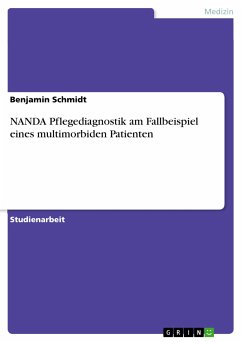 Medizin

Benjamin Schmidt

NANDA Pflegediagnostik am Fallbeispiel eines multimorbiden Patienten

Studienarbeit

GRIN